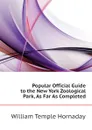 Popular Official Guide to the New York Zoological Park, As Far As Completed

William Temple Hornaday